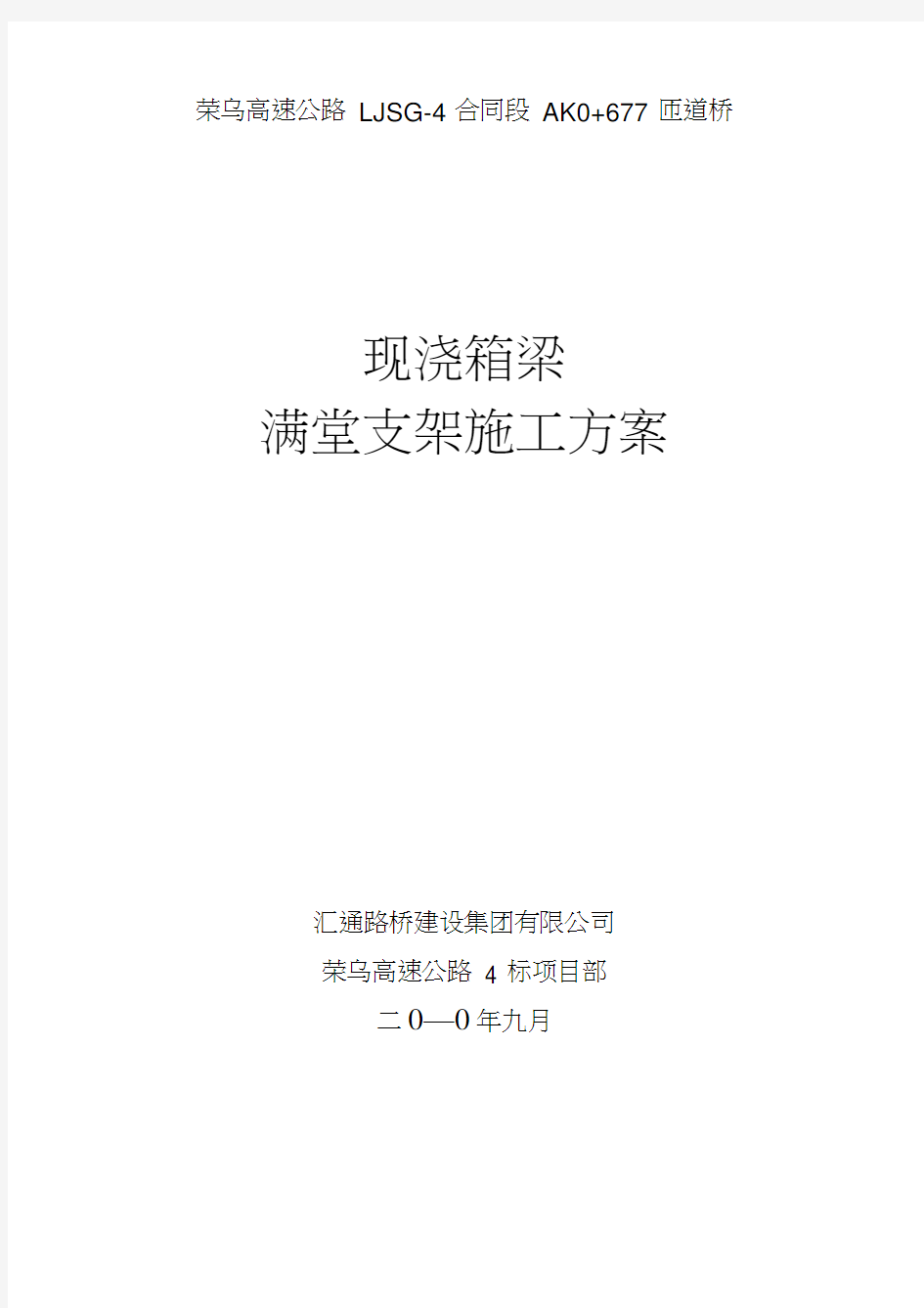 荣乌高速公路 LJSG-4 合同段 AK0+677 匝道桥

现浇箱梁
满堂支架施工方案

汇通路桥建设集团有限公司
荣乌高速公路 4 标项目部
二 0—0 年九月